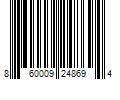 8 60009 24869 4